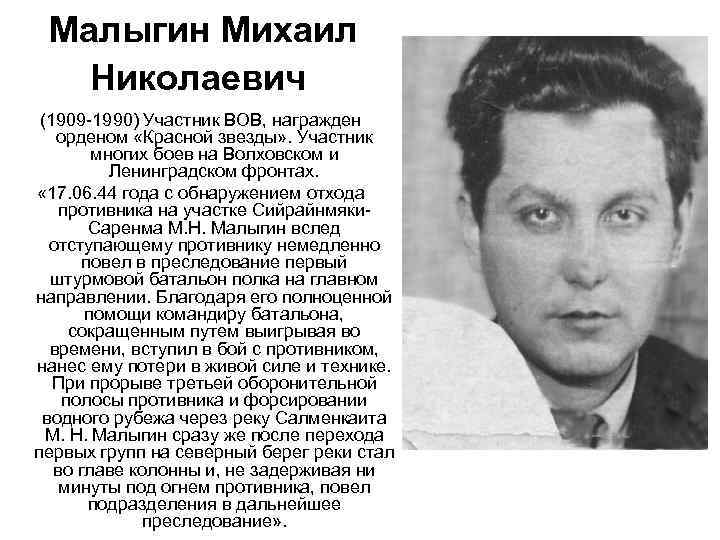 Малыгин Михаил Николаевич

(1909-1990) Участник ВОВ, награжден орденом «Красной звезды». Участник многих боев на Волховском и Ленинградском фронтах.

«17.06.44 года с обнаружением отхода противника на участке Сийрайнмяки-Саренма М.Н. Малыгин вслед отступающему противнику немедленно повел в преследование первый штурмовой батальон полка на главном направлении. Благодаря его полноценной помощи командиру батальона, сокращенным путем выигрывая во времени, вступил в бой с противником, нанес ему потери в живой силе и технике. При прорыве третьей оборонительной полосы противника и форсировании водного рубежа через реку Салменкаита М. Н. Малыгин сразу же после перехода первых групп на северный берег реки стал во главе колонны и, не задерживая ни минуты под огнем противника, повел подразделения в дальнейшее преследование».